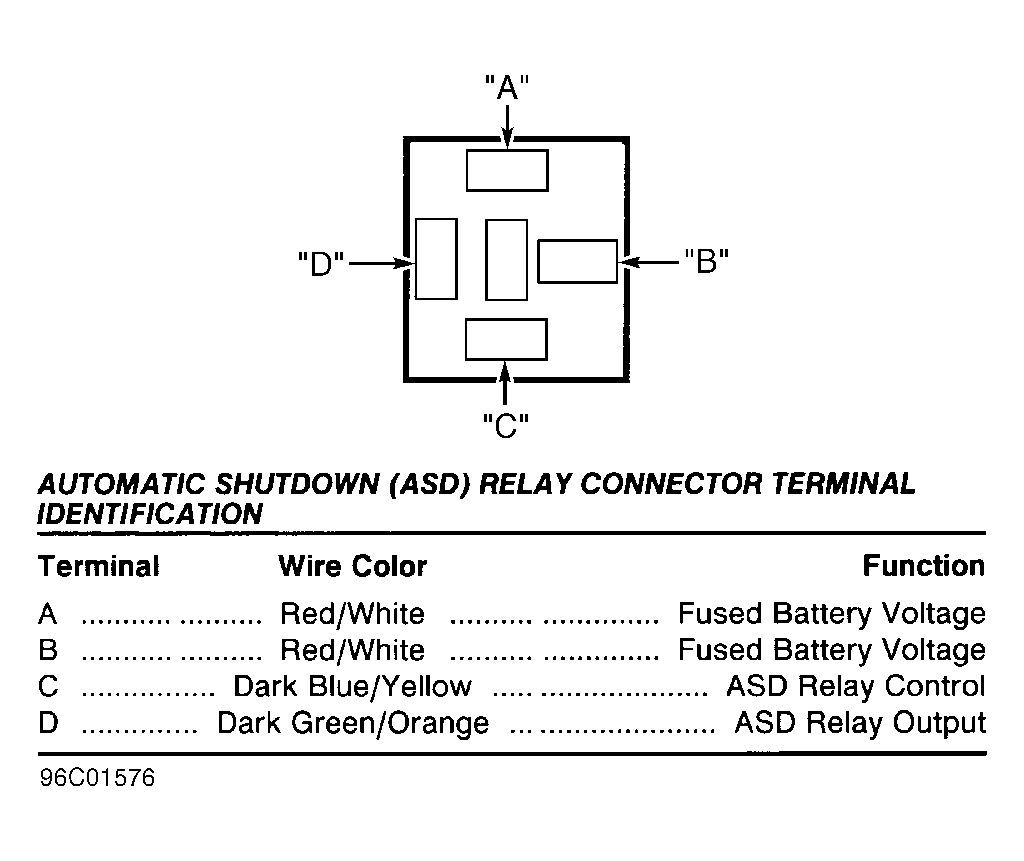 "A"

"D"

"B"

"C"

AUTOMATIC SHUTDOWN (ASD) RELAY CONNECTOR TERMINAL IDENTIFICATION

| Terminal | Wire Color | Function |
|---|---|---|
| A | Red/White | Fused Battery Voltage |
| B | Red/White | Fused Battery Voltage |
| C | Dark Blue/Yellow | ASD Relay Control |
| D | Dark Green/Orange | ASD Relay Output |

96C01576